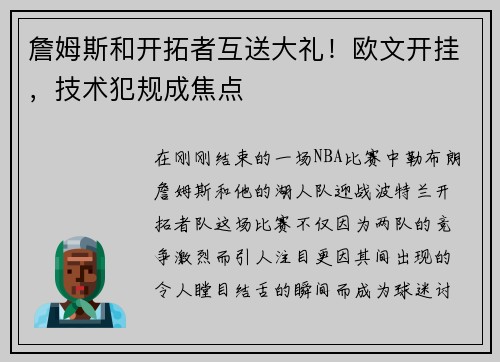 詹姆斯和开拓者互送大礼！欧文开挂，技术犯规成焦点

在刚刚结束的一场NBA比赛中勒布朗詹姆斯和他的湖人队迎战波特兰开拓者队这场比赛不仅因为两队的竞争激烈而引人注目更因其间出现的令人瞠目结舌的瞬间而成为球迷讨